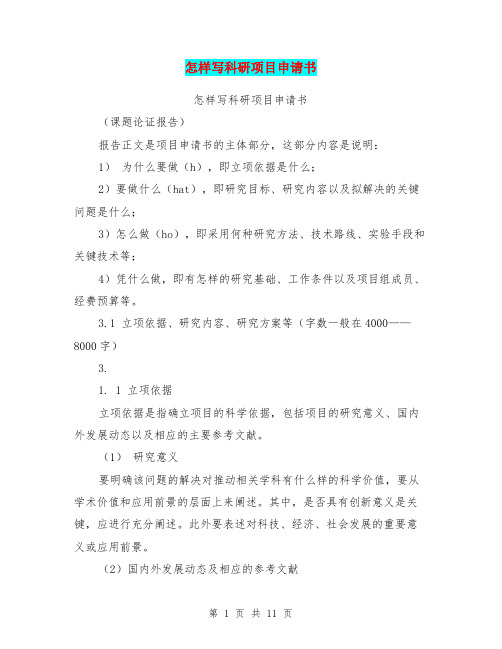 怎样写科研项目申请书

怎样写科研项目申请书

（课题论证报告）

报告正文是项目申请书的主体部分，这部分内容是说明：

1） 为什么要做（h），即立项依据是什么；

2）要做什么（hat），即研究目标、研究内容以及拟解决的关键问题是什么；

3）怎么做（ho），即采用何种研究方法、技术路线、实验手段和关键技术等；

4）凭什么做，即有怎样的研究基础、工作条件以及项目组成员、经费预算等。

3.1 立项依据、研究内容、研究方案等（字数一般在4000——8000字）

3.

1. 1 立项依据

立项依据是指确立项目的科学依据，包括项目的研究意义、国内外发展动态以及相应的主要参考文献。

（1） 研究意义

要明确该问题的解决对推动相关学科有什么样的科学价值，要从学术价值和应用前景的层面上来阐述。其中，是否具有创新意义是关键，应进行充分阐述。此外要表述对科技、经济、社会发展的重要意义或应用前景。

（2）国内外发展动态及相应的参考文献

第 1 页 共 11 页